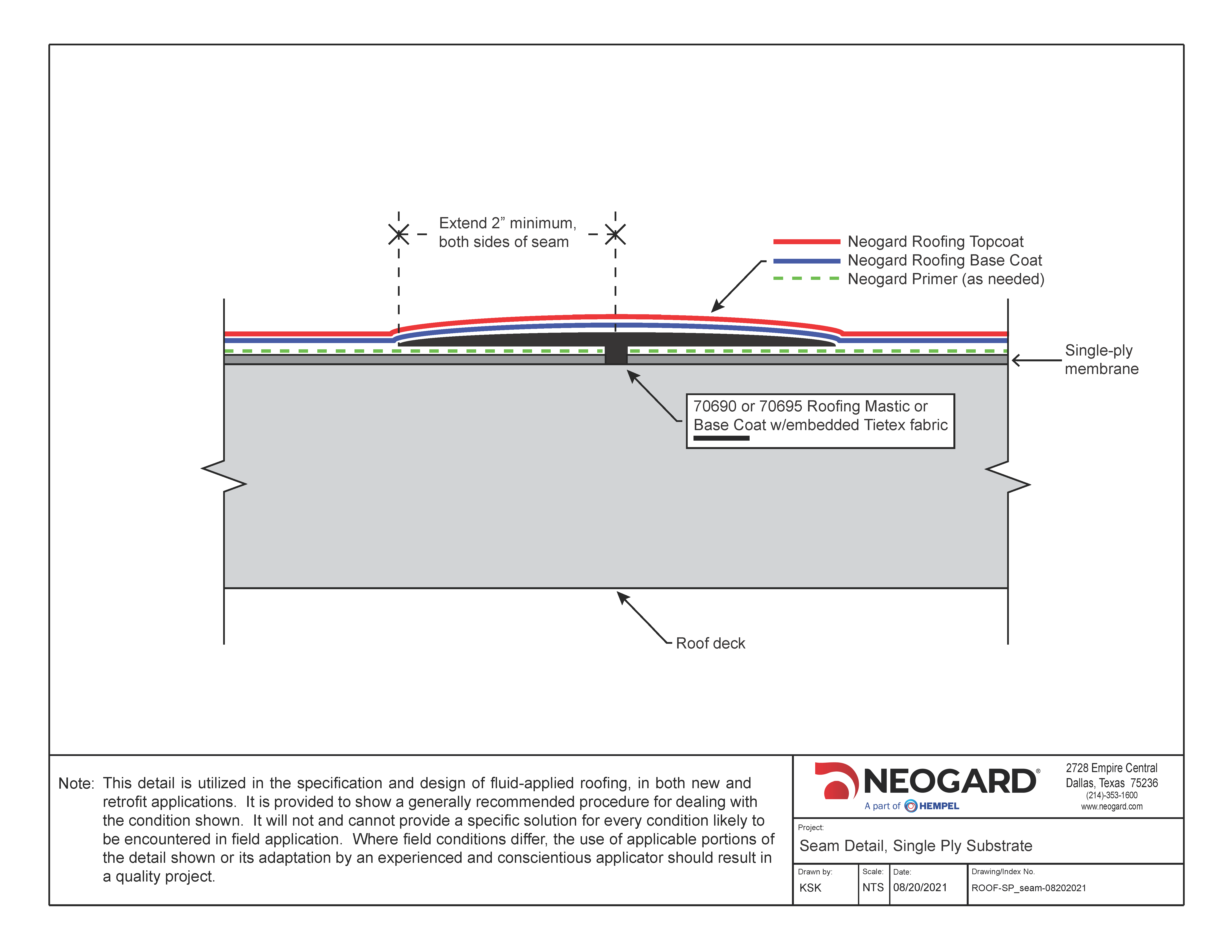 Extend 2” minimum, both sides of seam

Neogard Roofing Topcoat
Neogard Roofing Base Coat
Neogard Primer (as needed)

Single-ply membrane

70690 or 70695 Roofing Mastic or Base Coat w/embedded Tietex fabric

Roof deck

Note: This detail is utilized in the specification and design of fluid-applied roofing, in both new and retrofit applications. It is provided to show a generally recommended procedure for dealing with the condition shown. It will not and cannot provide a specific solution for every condition likely to be encountered in field application. Where field conditions differ, the use of applicable portions of the detail shown or its adaptation by an experienced and conscientious applicator should result in a quality project.

NEOGARD®
A part of HEMPEL

2728 Empire Central
Dallas, Texas 75236
(214)-353-1600
www.neogard.com

Project:
Seam Detail, Single Ply Substrate

| Drawn by: | Scale: | Date: | Drawing/Index No. |
|---|---|---|---|
| KSK | NTS | 08/20/2021 | ROOF-SP_seam-08202021 |